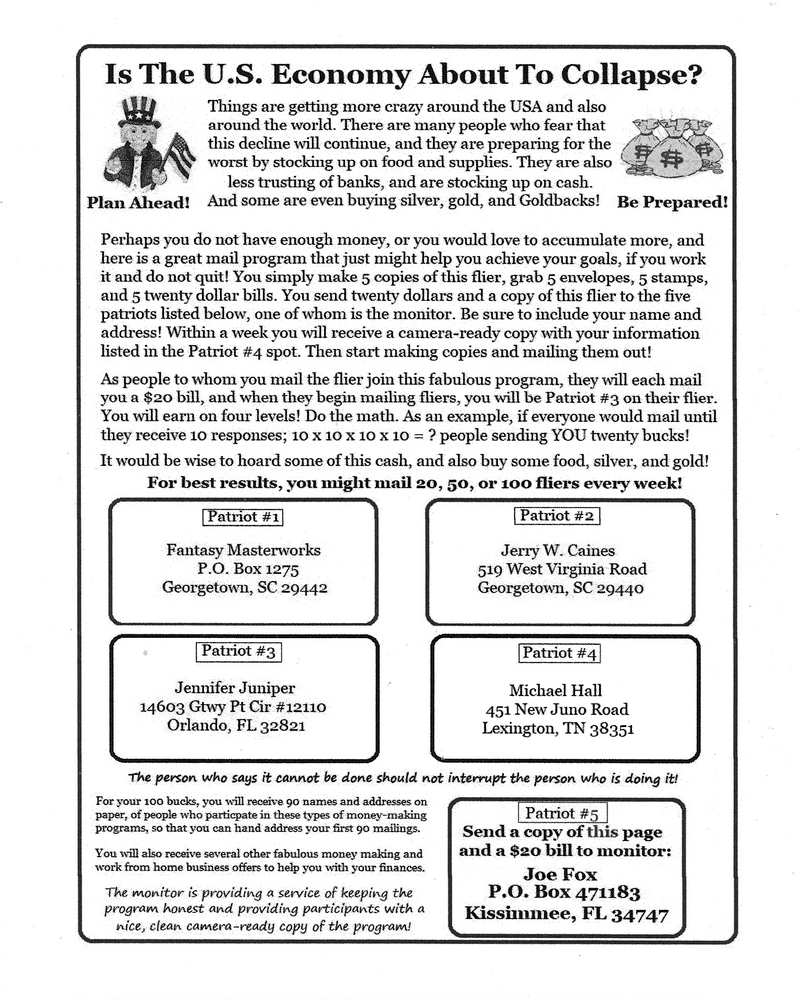 Is The U.S. Economy About To Collapse?

Things are getting more crazy around the USA and also around the world. There are many people who fear that this decline will continue, and they are preparing for the worst by stocking up on food and supplies. They are also less trusting of banks, and are stocking up on cash. And some are even buying silver, gold, and Goldbacks!

Plan Ahead!

Be Prepared!

Perhaps you do not have enough money, or you would love to accumulate more, and here is a great mail program that just might help you achieve your goals, if you work it and do not quit! You simply make 5 copies of this flier, grab 5 envelopes, 5 stamps, and 5 twenty dollar bills. You send twenty dollars and a copy of this flier to the five patriots listed below, one of whom is the monitor. Be sure to include your name and address! Within a week you will receive a camera-ready copy with your information listed in the Patriot #4 spot. Then start making copies and mailing them out!

As people to whom you mail the flier join this fabulous program, they will each mail you a $20 bill, and when they begin mailing fliers, you will be Patriot #3 on their flier. You will earn on four levels! Do the math. As an example, if everyone would mail until they receive 10 responses; 10 x 10 x 10 x 10 = ? people sending YOU twenty bucks!

It would be wise to hoard some of this cash, and also buy some food, silver, and gold!

For best results, you might mail 20, 50, or 100 fliers every week!

Patriot #1
Fantasy Masterworks
P.O. Box 1275
Georgetown, SC 29442

Patriot #2
Jerry W. Caines
519 West Virginia Road
Georgetown, SC 29440

Patriot #3
Jennifer Juniper
14603 Gtwy Pt Cir #12110
Orlando, FL 32821

Patriot #4
Michael Hall
451 New Juno Road
Lexington, TN 38351

The person who says it cannot be done should not interrupt the person who is doing it!

For your 100 bucks, you will receive 90 names and addresses on paper, of people who particpate in these types of money-making programs, so that you can hand address your first 90 mailings.

You will also receive several other fabulous money making and work from home business offers to help you with your finances.

The monitor is providing a service of keeping the program honest and providing participants with a nice, clean camera-ready copy of the program!

Patriot #5
Send a copy of this page and a $20 bill to monitor:
Joe Fox
P.O. Box 471183
Kissimmee, FL 34747